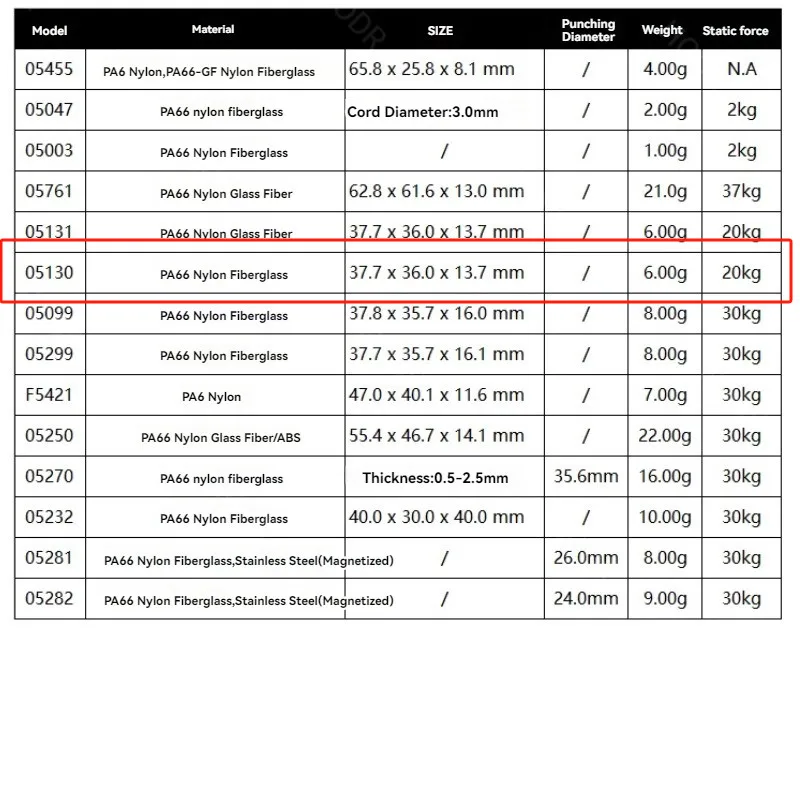 | Model | Material | SIZE | Punching Diameter | Weight | Static force |
|---|---|---|---|---|---|
| 05455 | PA6 Nylon,PA66-GF Nylon Fiberglass | 65.8 x 25.8 x 8.1 mm | / | 4.00g | N.A |
| 05047 | PA66 nylon fiberglass | Cord Diameter:3.0mm | / | 2.00g | 2kg |
| 05003 | PA66 Nylon Fiberglass | / | / | 1.00g | 2kg |
| 05761 | PA66 Nylon Glass Fiber | 62.8 x 61.6 x 13.0 mm | / | 21.0g | 37kg |
| 05131 | PA66 Nylon Glass Fiber | 37.7 x 36.0 x 13.7 mm | / | 6.00g | 20kg |
| 05130 | PA66 Nylon Fiberglass | 37.7 x 36.0 x 13.7 mm | / | 6.00g | 20kg |
| 05099 | PA66 Nylon Fiberglass | 37.8 x 35.7 x 16.0 mm | / | 8.00g | 30kg |
| 05299 | PA66 Nylon Fiberglass | 37.7 x 35.7 x 16.1 mm | / | 8.00g | 30kg |
| F5421 | PA6 Nylon | 47.0 x 40.1 x 11.6 mm | / | 7.00g | 30kg |
| 05250 | PA66 Nylon Glass Fiber/ABS | 55.4 x 46.7 x 14.1 mm | / | 22.00g | 30kg |
| 05270 | PA66 nylon fiberglass | Thickness:0.5-2.5mm | 35.6mm | 16.00g | 30kg |
| 05232 | PA66 Nylon Fiberglass | 40.0 x 30.0 x 40.0 mm | / | 10.00g | 30kg |
| 05281 | PA66 Nylon Fiberglass,Stainless Steel(Magnetized) | / | 26.0mm | 8.00g | 30kg |
| 05282 | PA66 Nylon Fiberglass,Stainless Steel(Magnetized) | / | 24.0mm | 9.00g | 30kg |